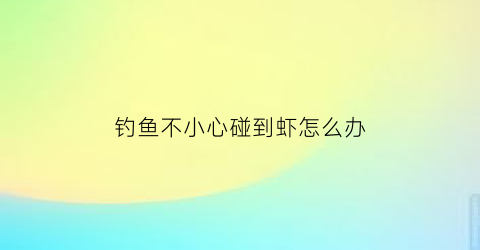 钓鱼不小心碰到虾怎么办